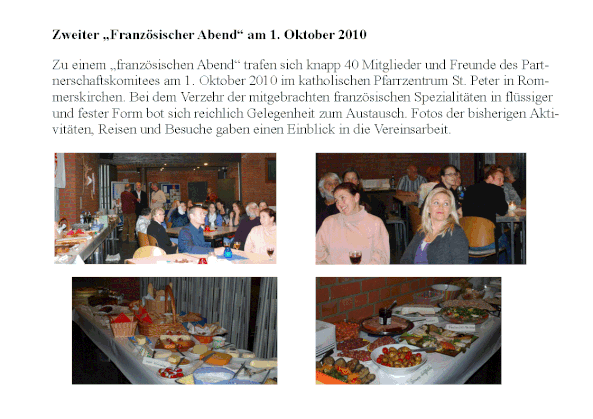 Zweiter „Französischer Abend“ am 1. Oktober 2010

Zu einem „französischen Abend“ trafen sich knapp 40 Mitglieder und Freunde des Partnerschaftskomitees am 1. Oktober 2010 im katholischen Pfarrzentrum St. Peter in Rommerskirchen. Bei dem Verzehr der mitgebrachten französischen Spezialitäten in flüssiger und fester Form bot sich reichlich Gelegenheit zum Austausch. Fotos der bisherigen Aktivitäten, Reisen und Besuche gaben einen Einblick in die Vereinsarbeit.